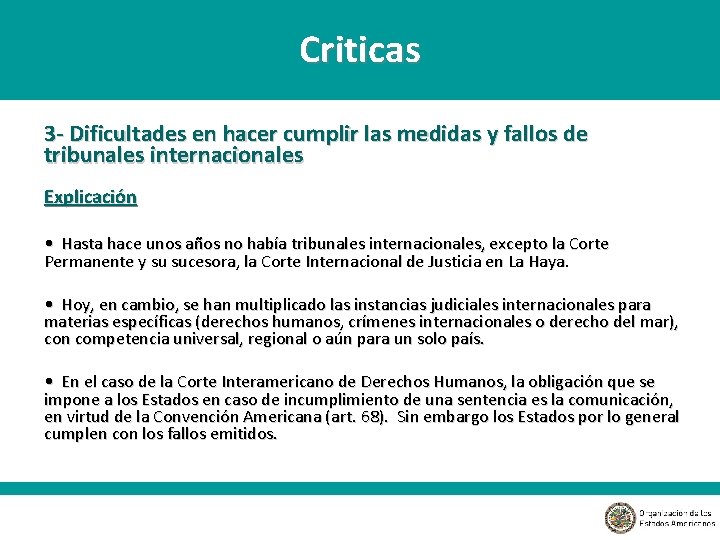 Criticas

3- Dificultades en hacer cumplir las medidas y fallos de tribunales internacionales

Explicación

• Hasta hace unos años no había tribunales internacionales, excepto la Corte Permanente y su sucesora, la Corte Internacional de Justicia en La Haya.

• Hoy, en cambio, se han multiplicado las instancias judiciales internacionales para materias específicas (derechos humanos, crímenes internacionales o derecho del mar), con competencia universal, regional o aún para un solo país.

• En el caso de la Corte Interamericano de Derechos Humanos, la obligación que se impone a los Estados en caso de incumplimiento de una sentencia es la comunicación, en virtud de la Convención Americana (art. 68). Sin embargo los Estados por lo general cumplen con los fallos emitidos.

Organización de los Estados Americanos